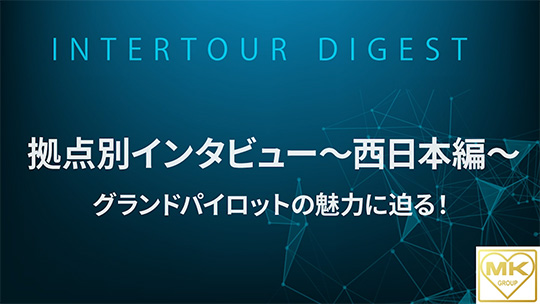 INTERTOUR DIGEST

拠点別インタビュー～西日本編～

グランドパイロットの魅力に迫る！

MK
GROUP